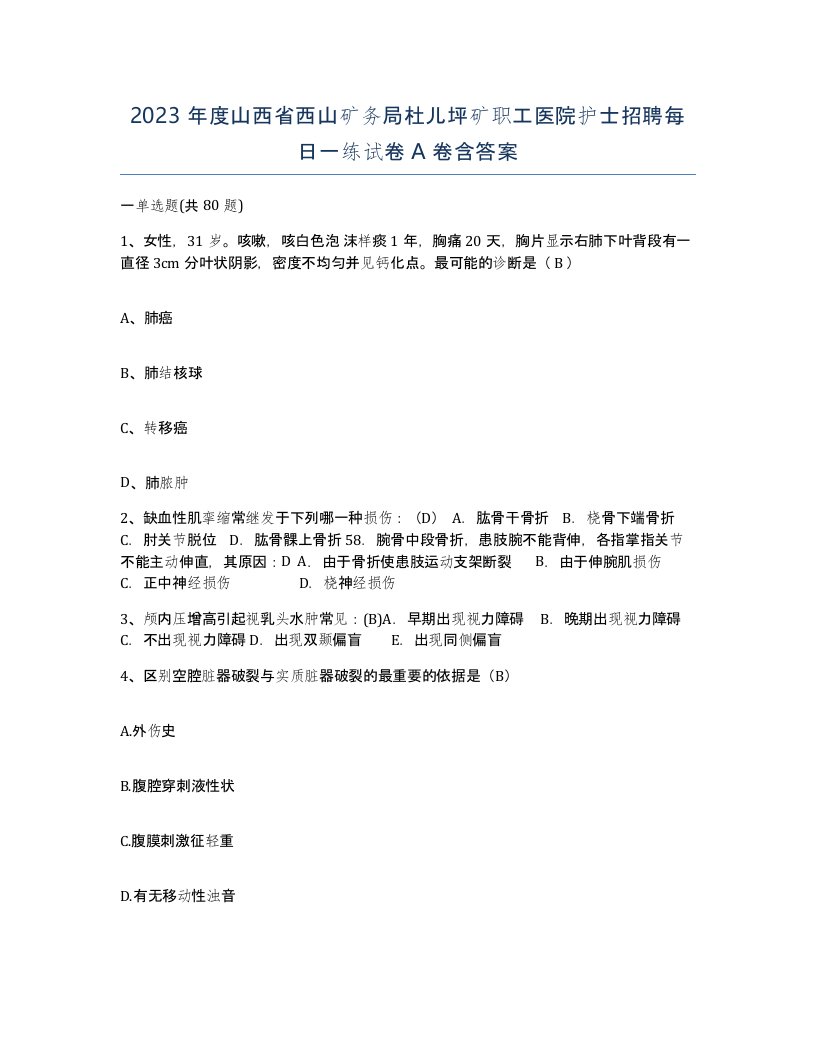 2023 年度山西省西山矿务局杜儿坪矿职工医院护士招聘每日一练试卷 A 卷含答案

一单选题(共 80 题)

1、女性，31 岁。咳嗽，咳白色泡沫样痰 1 年，胸痛 20 天，胸片显示右肺下叶背段有一直径 3cm 分叶状阴影，密度不均匀并见钙化点。最可能的诊断是（ B ）

A、肺癌

B、肺结核球

C、转移癌

D、肺脓肿

2、缺血性肌挛缩常继发于下列哪一种损伤：（D） A. 肱骨干骨折 B. 桡骨下端骨折 C. 肘关节脱位 D. 肱骨髁上骨折 58. 腕骨中段骨折，患肢腕不能背伸，各指掌指关节不能主动伸直，其原因：D A. 由于骨折使患肢运动支架断裂 B. 由于伸腕肌损伤 C. 正中神经损伤 D. 桡神经损伤

3、颅内压增高引起视乳头水肿常见：(B)A. 早期出现视力障碍 B. 晚期出现视力障碍 C. 不出现视力障碍 D. 出现双颞偏盲 E. 出现同侧偏盲

4、区别空腔脏器破裂与实质脏器破裂的最重要的依据是（B）

A.外伤史

B.腹腔穿刺液性状

C.腹膜刺激征轻重

D.有无移动性浊音